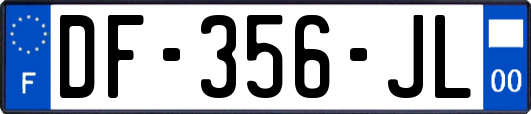 F

DF-356-JL

00